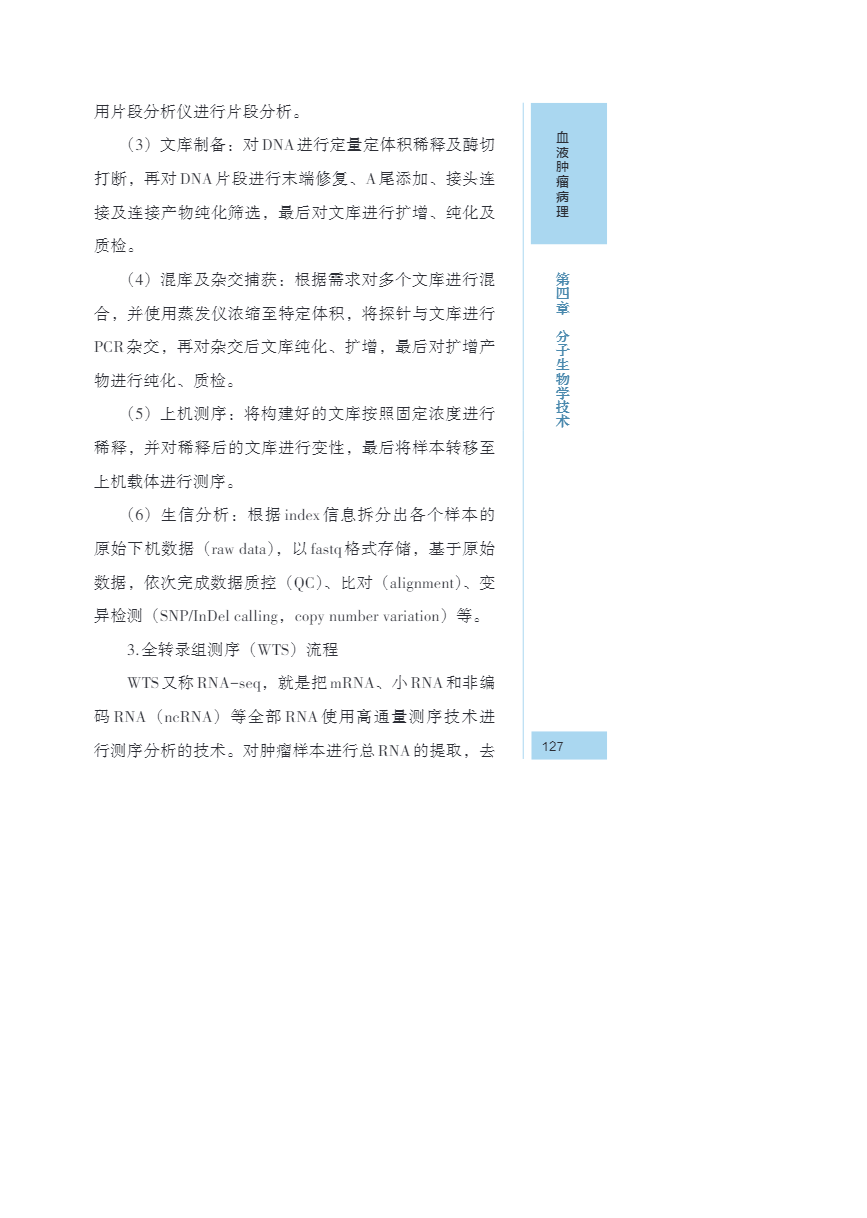 用片段分析仪进行片段分析。

（3）文库制备：对DNA进行定量定体积稀释及酶切打断，再对DNA片段进行末端修复、A尾添加、接头连接及连接产物纯化筛选，最后对文库进行扩增、纯化及质检。

（4）混库及杂交捕获：根据需求对多个文库进行混合，并使用蒸发仪浓缩至特定体积，将探针与文库进行PCR杂交，再对杂交后文库纯化、扩增，最后对扩增产物进行纯化、质检。

（5）上机测序：将构建好的文库按照固定浓度进行稀释，并对稀释后的文库进行变性，最后将样本转移至上机载体进行测序。

（6）生信分析：根据index信息拆分出各个样本的原始下机数据（raw data），以fastq格式存储，基于原始数据，依次完成数据质控（QC）、比对（alignment）、变异检测（SNP/InDel calling，copy number variation）等。

3.全转录组测序（WTS）流程

WTS又称RNA-seq，就是把mRNA、小RNA和非编码RNA（ncRNA）等全部RNA使用高通量测序技术进行测序分析的技术。对肿瘤样本进行总RNA的提取，去

血液肿瘤病理

第四章 分子生物学技术

127